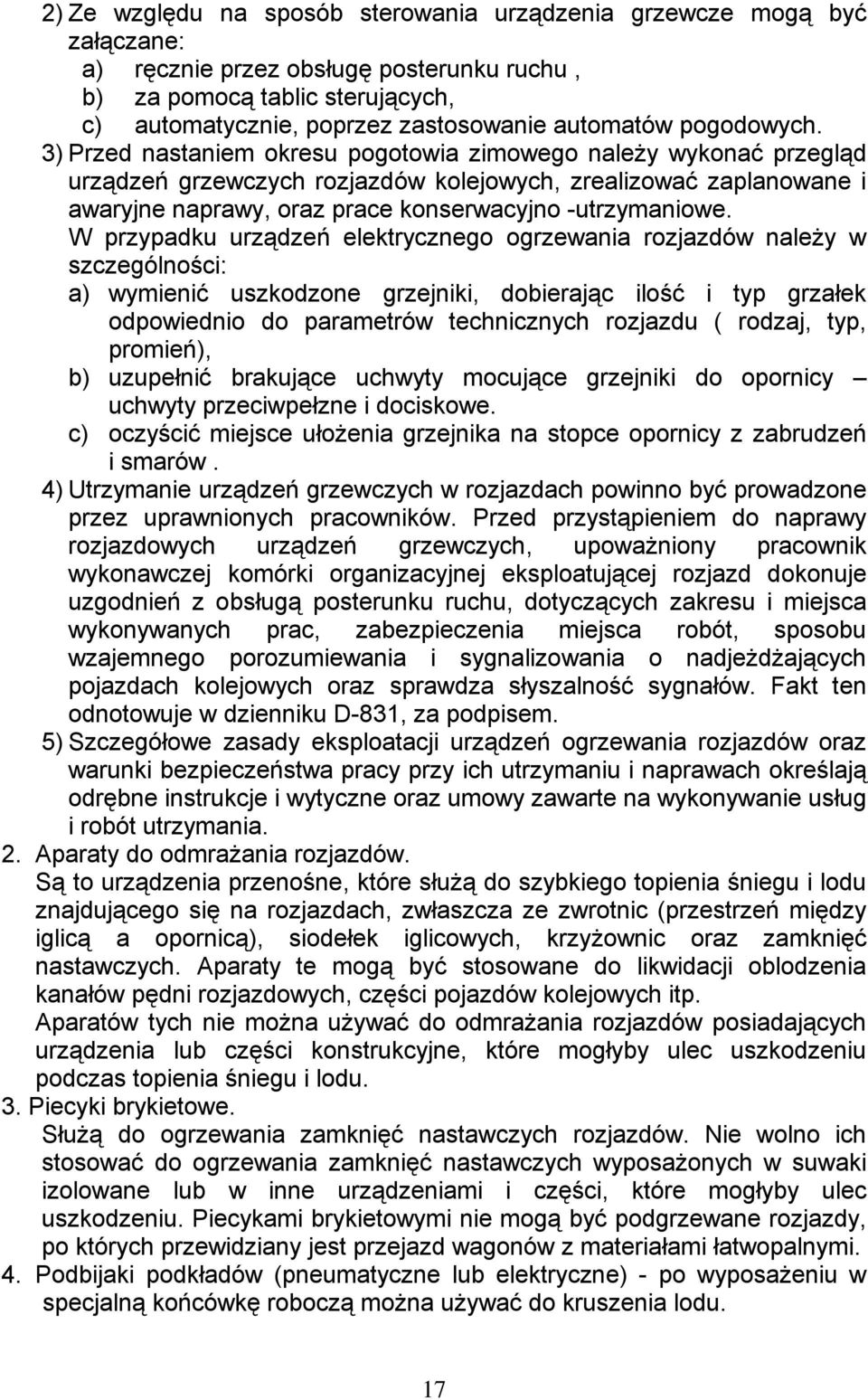 2) Ze względu na sposób sterowania urządzenia grzewcze mogą być załączane:
a) ręcznie przez obsługę posterunku ruchu ,
b) za pomocą tablic sterujących,
c) automatycznie, poprzez zastosowanie automatów pogodowych.
3) Przed nastaniem okresu pogotowia zimowego należy wykonać przegląd urządzeń grzewczych rozjazdów kolejowych, zrealizować zaplanowane i awaryjne naprawy, oraz prace konserwacyjno -utrzymaniowe. W przypadku urządzeń elektrycznego ogrzewania rozjazdów należy w szczególności:
a) wymienić uszkodzone grzejniki, dobierając ilość i typ grzałek odpowiednio do parametrów technicznych rozjazdu ( rodzaj, typ, promień),
b) uzupełnić brakujące uchwyty mocujące grzejniki do opornicy – uchwyty przeciwpełzne i dociskowe.
c) oczyścić miejsce ułożenia grzejnika na stopce opornicy z zabrudzeń i smarów .
4) Utrzymanie urządzeń grzewczych w rozjazdach powinno być prowadzone przez uprawnionych pracowników. Przed przystąpieniem do naprawy rozjazdowych urządzeń grzewczych, upoważniony pracownik wykonawczej komórki organizacyjnej eksploatującej rozjazd dokonuje uzgodnień z obsługą posterunku ruchu, dotyczących zakresu i miejsca wykonywanych prac, zabezpieczenia miejsca robót, sposobu wzajemnego porozumiewania i sygnalizowania o nadjeżdżających pojazdach kolejowych oraz sprawdza słyszalność sygnałów. Fakt ten odnotowuje w dzienniku D-831, za podpisem.
5) Szczegółowe zasady eksploatacji urządzeń ogrzewania rozjazdów oraz warunki bezpieczeństwa pracy przy ich utrzymaniu i naprawach określają odrębne instrukcje i wytyczne oraz umowy zawarte na wykonywanie usług i robót utrzymania.
2. Aparaty do odmrażania rozjazdów.
Są to urządzenia przenośne, które służą do szybkiego topienia śniegu i lodu znajdującego się na rozjazdach, zwłaszcza ze zwrotnic (przestrzeń między iglicą a opornicą), siodełek iglicowych, krzyżownic oraz zamknięć nastawczych. Aparaty te mogą być stosowane do likwidacji oblodzenia kanałów pędni rozjazdowych, części pojazdów kolejowych itp.
Aparatów tych nie można używać do odmrażania rozjazdów posiadających urządzenia lub części konstrukcyjne, które mogłyby ulec uszkodzeniu podczas topienia śniegu i lodu.
3. Piecyki brykietowe.
Służą do ogrzewania zamknięć nastawczych rozjazdów. Nie wolno ich stosować do ogrzewania zamknięć nastawczych wyposażonych w suwaki izolowane lub w inne urządzeniami i części, które mogłyby ulec uszkodzeniu. Piecykami brykietowymi nie mogą być podgrzewane rozjazdy, po których przewidziany jest przejazd wagonów z materiałami łatwopalnymi.
4. Podbijaki podkładów (pneumatyczne lub elektryczne) - po wyposażeniu w specjalną końcówkę roboczą można używać do kruszenia lodu.

17